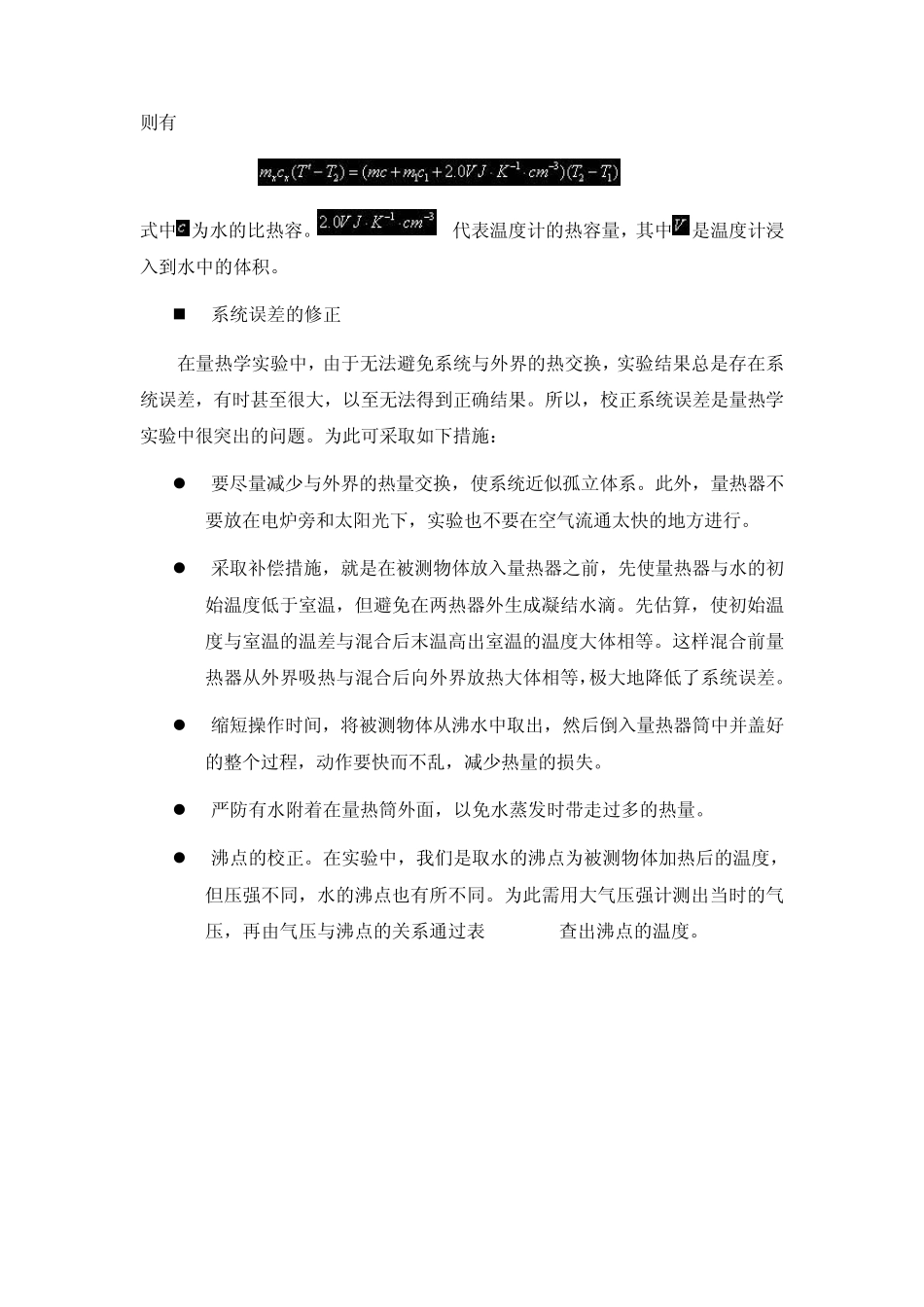 则有

$m_x c_x (T' - T_2) = (mc + m_1 c_1 + 2.0VJ \cdot K^{-1} \cdot cm^{-3})(T_2 - T_1)$

式中$c$为水的比热容。$2.0VJ \cdot K^{-1} \cdot cm^{-3}$ 代表温度计的热容量，其中$V$是温度计浸入到水中的体积。

■ 系统误差的修正

在量热学实验中，由于无法避免系统与外界的热交换，实验结果总是存在系统误差，有时甚至很大，以至无法得到正确结果。所以，校正系统误差是量热学实验中很突出的问题。为此可采取如下措施：

● 要尽量减少与外界的热量交换，使系统近似孤立体系。此外，量热器不要放在电炉旁和太阳光下，实验也不要在空气流通太快的地方进行。

● 采取补偿措施，就是在被测物体放入量热器之前，先使量热器与水的初始温度低于室温，但避免在两热器外生成凝结水滴。先估算，使初始温度与室温的温差与混合后末温高出室温的温度大体相等。这样混合前量热器从外界吸热与混合后向外界放热大体相等，极大地降低了系统误差。

● 缩短操作时间，将被测物体从沸水中取出，然后倒入量热器筒中并盖好的整个过程，动作要快而不乱，减少热量的损失。

● 严防有水附着在量热筒外面，以免水蒸发时带走过多的热量。

● 沸点的校正。在实验中，我们是取水的沸点为被测物体加热后的温度，但压强不同，水的沸点也有所不同。为此需用大气压强计测出当时的气压，再由气压与沸点的关系通过表 查出沸点的温度。